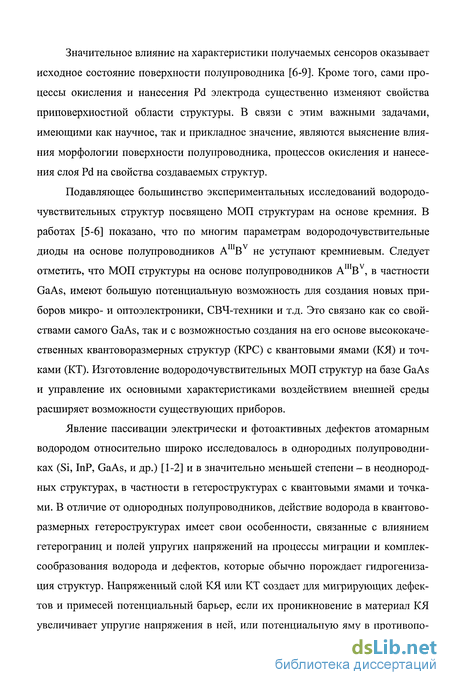 Значительное влияние на характеристики получаемых сенсоров оказывает исходное состояние поверхности полупроводника [6-9]. Кроме того, сами процессы окисления и нанесения Pd электрода существенно изменяют свойства приповерхностной области структуры. В связи с этим важными задачами, имеющими как научное, так и прикладное значение, являются выяснение влияния морфологии поверхности полупроводника, процессов окисления и нанесения слоя Pd на свойства создаваемых структур.

Подавляющее большинство экспериментальных исследований водородочувствительных структур посвящено МОП структурам на основе кремния. В работах [5-6] показано, что по многим параметрам водородочувствительные диоды на основе полупроводников $A^{III}B^{V}$ не уступают кремниевым. Следует отметить, что МОП структуры на основе полупроводников $A^{III}B^{V}$, в частности GaAs, имеют большую потенциальную возможность для создания новых приборов микро- и оптоэлектроники, СВЧ-техники и т.д. Это связано как со свойствами самого GaAs, так и с возможностью создания на его основе высококачественных квантоворазмерных структур (КРС) с квантовыми ямами (КЯ) и точками (КТ). Изготовление водородочувствительных МОП структур на базе GaAs и управление их основными характеристиками воздействием внешней среды расширяет возможности существующих приборов.

Явление пассивации электрически и фотоактивных дефектов атомарным водородом относительно широко исследовалось в однородных полупроводниках (Si, InP, GaAs, и др.) [1-2] и в значительно меньшей степени – в неоднородных структурах, в частности в гетероструктурах с квантовыми ямами и точками. В отличие от однородных полупроводников, действие водорода в квантоворазмерных гетероструктурах имеет свои особенности, связанные с влиянием гетерограниц и полей упругих напряжений на процессы миграции и комплексообразования водорода и дефектов, которые обычно порождает гидрогенизация структур. Напряженный слой КЯ или КТ создает для мигрирующих дефектов и примесей потенциальный барьер, если их проникновение в материал КЯ увеличивает упругие напряжения в ней, или потенциальную яму в противопо-

dsLib.net
библиотека диссертаций